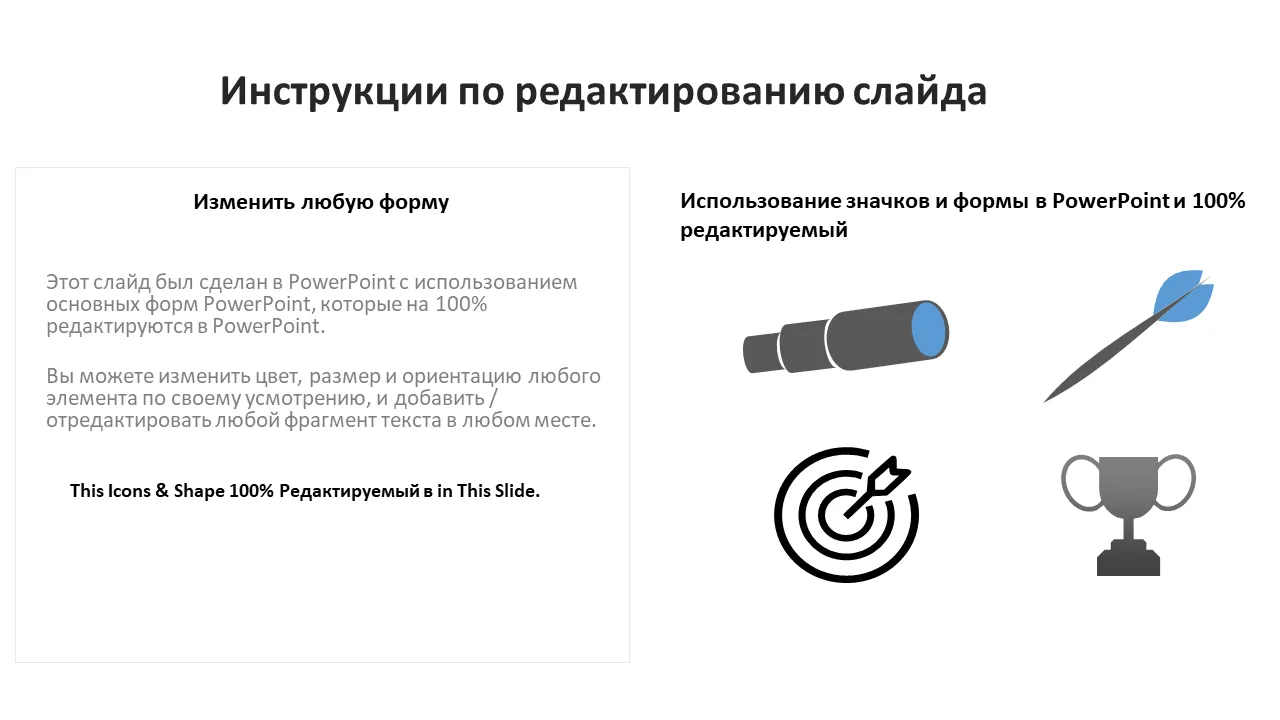 Инструкции по редактированию слайда

Изменить любую форму

Этот слайд был сделан в PowerPoint с использованием основных форм PowerPoint, которые на 100% редактируются в PowerPoint.

Вы можете изменить цвет, размер и ориентацию любого элемента по своему усмотрению, и добавить / отредактировать любой фрагмент текста в любом месте.

This Icons & Shape 100% Редактируемый в in This Slide.

Использование значков и формы в PowerPoint и 100% редактируемый